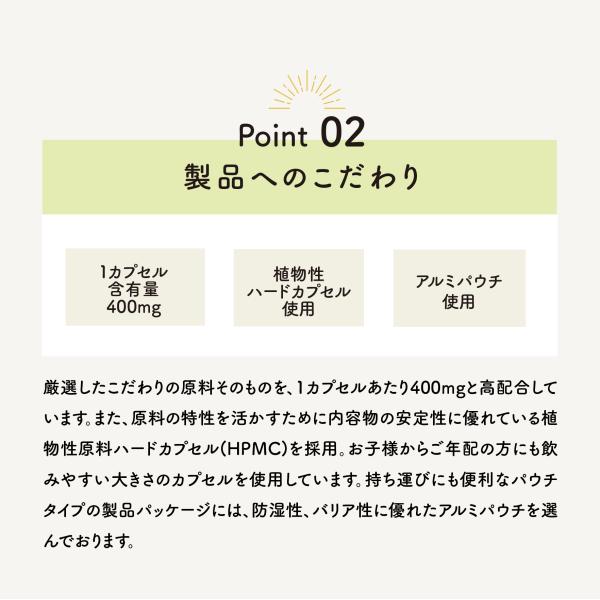 Point 02

製品へのこだわり

1カプセル
含有量
400mg

植物性
ハードカプセル
使用

アルミパウチ
使用

厳選したこだわりの原料そのものを、1カプセルあたり400mgと高配合しています。また、原料の特性を活かすために内容物の安定性に優れている植物性原料ハードカプセル(HPMC)を採用。お子様からご年配の方にも飲みやすい大きさのカプセルを使用しています。持ち運びにも便利なパウチタイプの製品パッケージには、防湿性、バリア性に優れたアルミパウチを選んでおります。